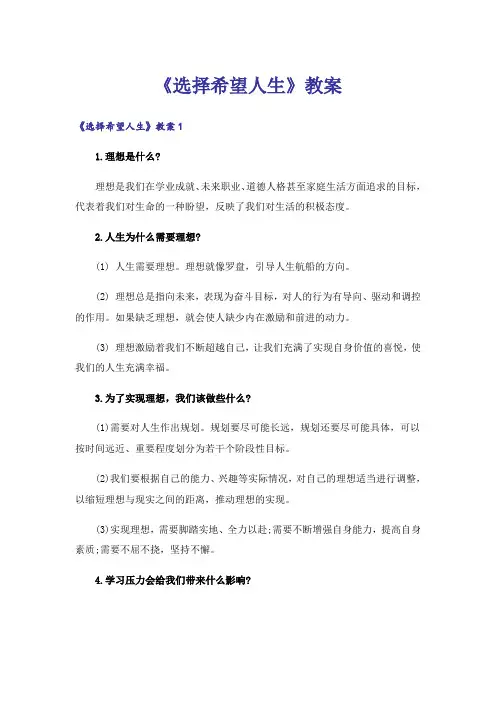 《选择希望人生》教案

《选择希望人生》教案 1

1.理想是什么?

理想是我们在学业成就、未来职业、道德人格甚至家庭生活方面追求的目标，代表着我们对生命的一种盼望，反映了我们对生活的积极态度。

2.人生为什么需要理想?

(1) 人生需要理想。理想就像罗盘，引导人生航船的方向。

(2) 理想总是指向未来，表现为奋斗目标，对人的行为有导向、驱动和调控的作用。如果缺乏理想，就会使人缺少内在激励和前进的动力。

(3) 理想激励着我们不断超越自己，让我们充满了实现自身价值的喜悦，使我们的人生充满幸福。

3.为了实现理想，我们该做些什么?

(1)需要对人生作出规划。规划要尽可能长远，规划还要尽可能具体，可以按时间远近、重要程度划分为若干个阶段性目标。

(2)我们要根据自己的能力、兴趣等实际情况，对自己的理想适当进行调整，以缩短理想与现实之间的距离，推动理想的实现。

(3)实现理想，需要脚踏实地、全力以赴;需要不断增强自身能力，提高自身素质;需要不屈不挠，坚持不懈。

4.学习压力会给我们带来什么影响?